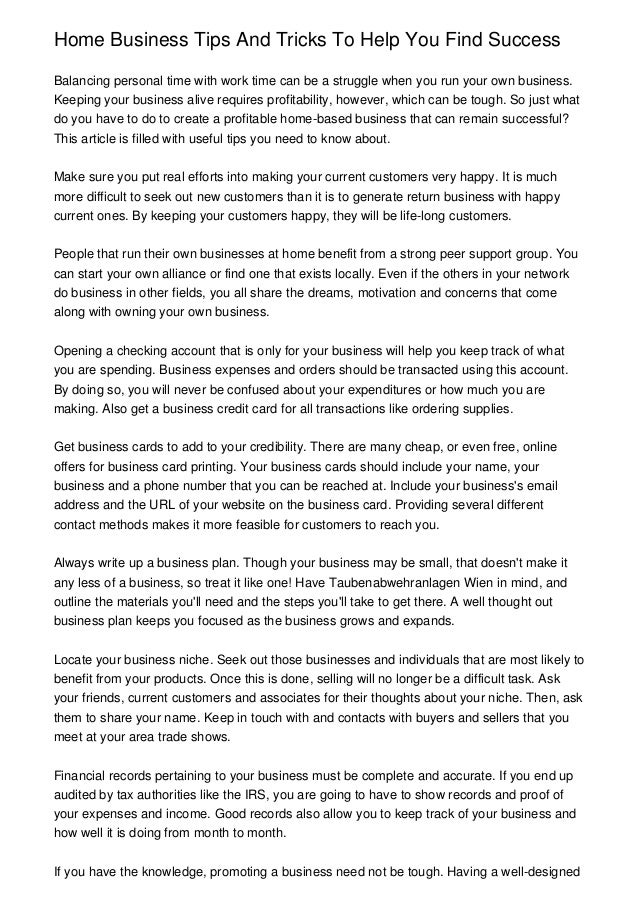 Home Business Tips And Tricks To Help You Find Success

Balancing personal time with work time can be a struggle when you run your own business. Keeping your business alive requires profitability, however, which can be tough. So just what do you have to do to create a profitable home-based business that can remain successful? This article is filled with useful tips you need to know about.

Make sure you put real efforts into making your current customers very happy. It is much more difficult to seek out new customers than it is to generate return business with happy current ones. By keeping your customers happy, they will be life-long customers.

People that run their own businesses at home benefit from a strong peer support group. You can start your own alliance or find one that exists locally. Even if the others in your network do business in other fields, you all share the dreams, motivation and concerns that come along with owning your own business.

Opening a checking account that is only for your business will help you keep track of what you are spending. Business expenses and orders should be transacted using this account. By doing so, you will never be confused about your expenditures or how much you are making. Also get a business credit card for all transactions like ordering supplies.

Get business cards to add to your credibility. There are many cheap, or even free, online offers for business card printing. Your business cards should include your name, your business and a phone number that you can be reached at. Include your business's email address and the URL of your website on the business card. Providing several different contact methods makes it more feasible for customers to reach you.

Always write up a business plan. Though your business may be small, that doesn't make it any less of a business, so treat it like one! Have Taubenabwehranlagen Wien in mind, and outline the materials you'll need and the steps you'll take to get there. A well thought out business plan keeps you focused as the business grows and expands.

Locate your business niche. Seek out those businesses and individuals that are most likely to benefit from your products. Once this is done, selling will no longer be a difficult task. Ask your friends, current customers and associates for their thoughts about your niche. Then, ask them to share your name. Keep in touch with and contacts with buyers and sellers that you meet at your area trade shows.

Financial records pertaining to your business must be complete and accurate. If you end up audited by tax authorities like the IRS, you are going to have to show records and proof of your expenses and income. Good records also allow you to keep track of your business and how well it is doing from month to month.

If you have the knowledge, promoting a business need not be tough. Having a well-designed